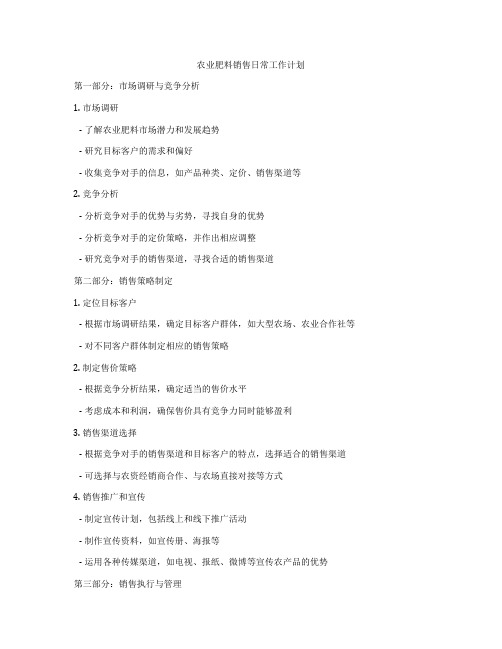 农业肥料销售日常工作计划

第一部分：市场调研与竞争分析

1. 市场调研

- 了解农业肥料市场潜力和发展趋势

- 研究目标客户的需求和偏好

- 收集竞争对手的信息，如产品种类、定价、销售渠道等

2. 竞争分析

- 分析竞争对手的优势与劣势，寻找自身的优势

- 分析竞争对手的定价策略，并作出相应调整

- 研究竞争对手的销售渠道，寻找合适的销售渠道

第二部分：销售策略制定

1. 定位目标客户

- 根据市场调研结果，确定目标客户群体，如大型农场、农业合作社等

- 对不同客户群体制定相应的销售策略

2. 制定售价策略

- 根据竞争分析结果，确定适当的售价水平

- 考虑成本和利润，确保售价具有竞争力同时能够盈利

3. 销售渠道选择

- 根据竞争对手的销售渠道和目标客户的特点，选择适合的销售渠道

- 可选择与农资经销商合作、与农场直接对接等方式

4. 销售推广和宣传

- 制定宣传计划，包括线上和线下推广活动

- 制作宣传资料，如宣传册、海报等

- 运用各种传媒渠道，如电视、报纸、微博等宣传农产品的优势

第三部分：销售执行与管理